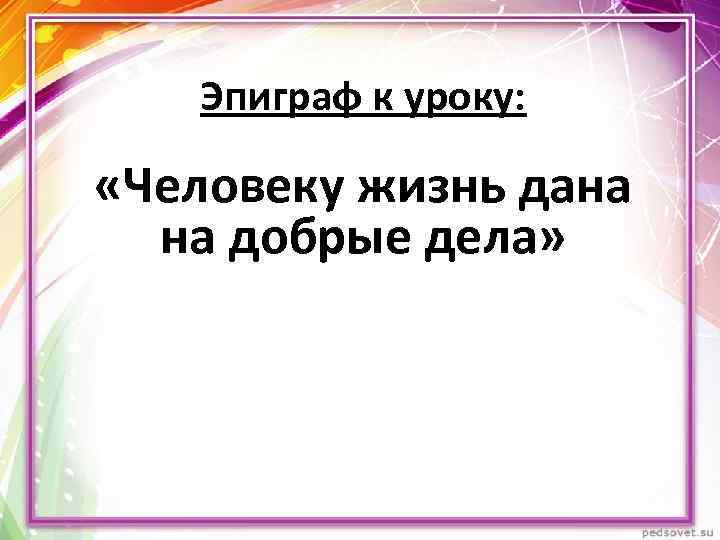 Эпиграф к уроку:

«Человеку жизнь дана на добрые дела»

pedsovet.su